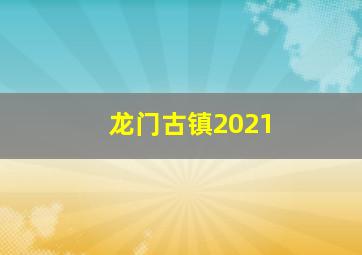 龙门古镇2021